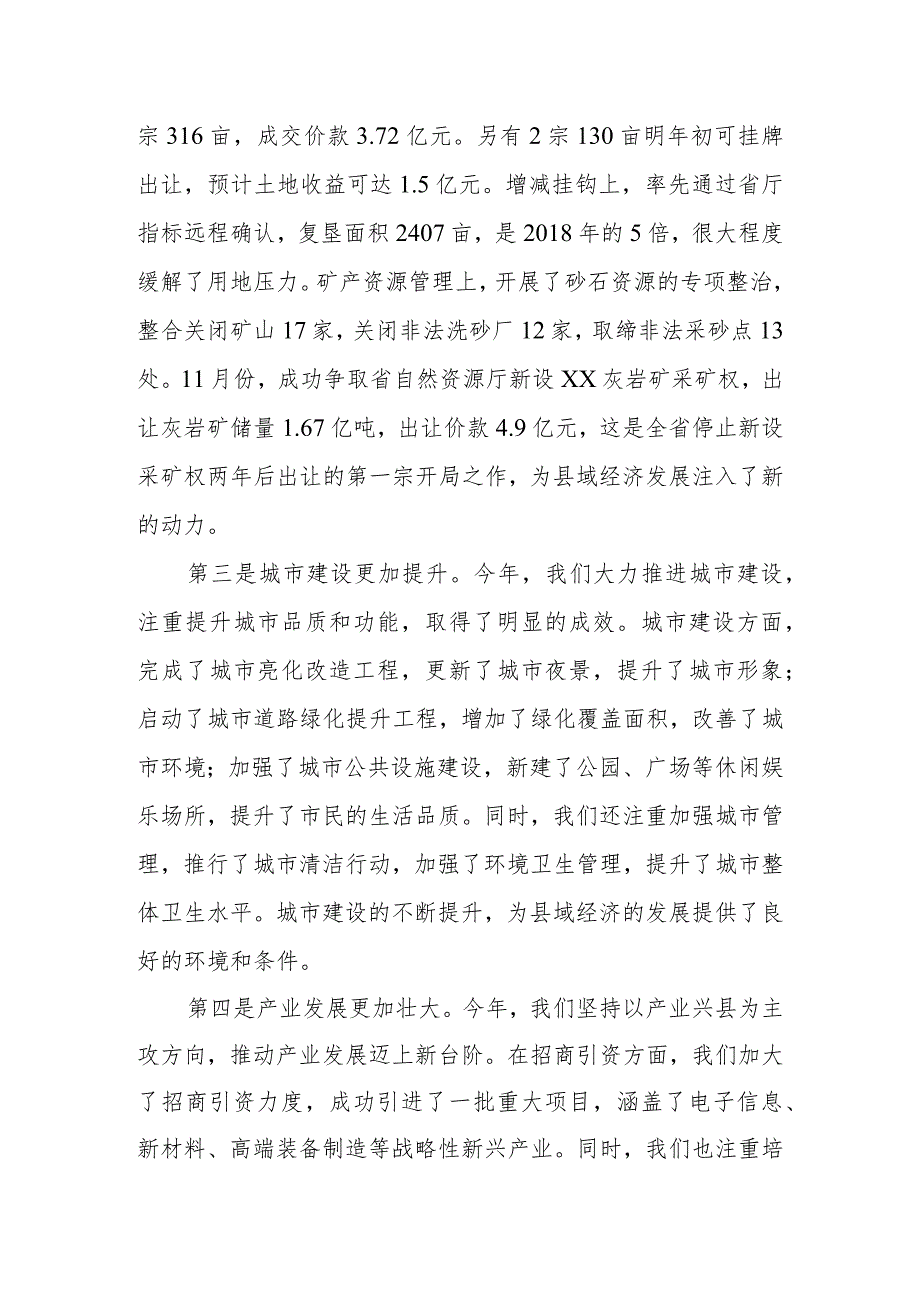 宗316亩，成交价款3.72亿元。另有2宗130亩明年初可挂牌出让，预计土地收益可达1.5亿元。增减挂钩上，率先通过省厅指标远程确认，复垦面积2407亩，是2018年的5倍，很大程度缓解了用地压力。矿产资源管理上，开展了砂石资源的专项整治，整合关闭矿山17家，关闭非法洗砂厂12家，取缔非法采砂点13处。11月份，成功争取省自然资源厅新设XX灰岩矿采矿权，出让灰岩矿储量1.67亿吨，出让价款4.9亿元，这是全省停止新设采矿权两年后出让的第一宗开局之作，为县域经济发展注入了新的动力。

第三是城市建设更加提升。今年，我们大力推进城市建设，注重提升城市品质和功能，取得了明显的成效。城市建设方面，完成了城市亮化改造工程，更新了城市夜景，提升了城市形象；启动了城市道路绿化提升工程，增加了绿化覆盖面积，改善了城市环境；加强了城市公共设施建设，新建了公园、广场等休闲娱乐场所，提升了市民的生活品质。同时，我们还注重加强城市管理，推行了城市清洁行动，加强了环境卫生管理，提升了城市整体卫生水平。城市建设的不断提升，为县域经济的发展提供了良好的环境和条件。

第四是产业发展更加壮大。今年，我们坚持以产业兴县为主攻方向，推动产业发展迈上新台阶。在招商引资方面，我们加大了招商引资力度，成功引进了一批重大项目，涵盖了电子信息、新材料、高端装备制造等战略性新兴产业。同时，我们也注重培